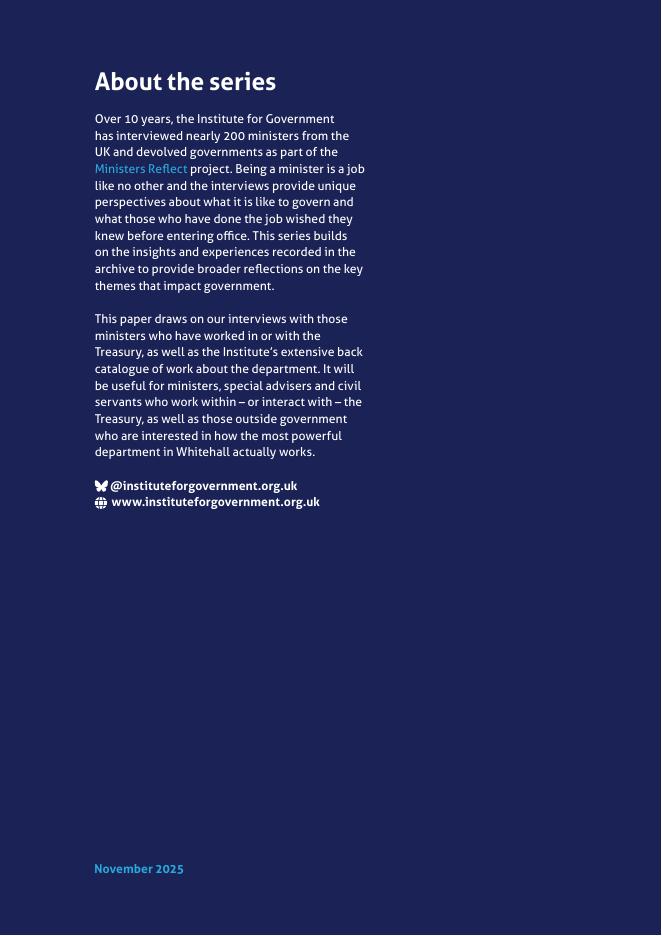 About the series

Over 10 years, the Institute for Government has interviewed nearly 200 ministers from the UK and devolved governments as part of the Ministers Reflect project. Being a minister is a job like no other and the interviews provide unique perspectives about what it is like to govern and what those who have done the job wished they knew before entering office. This series builds on the insights and experiences recorded in the archive to provide broader reflections on the key themes that impact government.

This paper draws on our interviews with those ministers who have worked in or with the Treasury, as well as the Institute's extensive back catalogue of work about the department. It will be useful for ministers, special advisers and civil servants who work within – or interact with – the Treasury, as well as those outside government who are interested in how the most powerful department in Whitehall actually works.

@instituteforgovernment.org.uk
www.instituteforgovernment.org.uk

November 2025